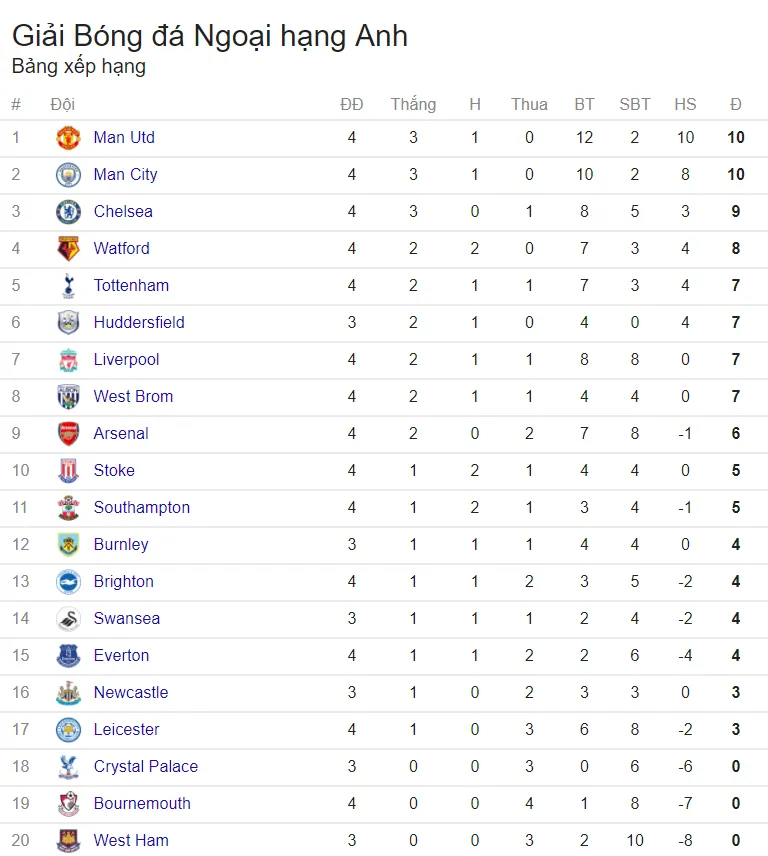 Giải Bóng đá Ngoại hạng Anh
Bảng xếp hạng

| # | Đội | ĐĐ | Thắng | H | Thua | BT | SBT | HS | Đ |
|---|---|---|---|---|---|---|---|---|---|
| 1 | Man Utd | 4 | 3 | 1 | 0 | 12 | 2 | 10 | 10 |
| 2 | Man City | 4 | 3 | 1 | 0 | 10 | 2 | 8 | 10 |
| 3 | Chelsea | 4 | 3 | 0 | 1 | 8 | 5 | 3 | 9 |
| 4 | Watford | 4 | 2 | 2 | 0 | 7 | 3 | 4 | 8 |
| 5 | Tottenham | 4 | 2 | 1 | 1 | 7 | 3 | 4 | 7 |
| 6 | Huddersfield | 3 | 2 | 1 | 0 | 4 | 0 | 4 | 7 |
| 7 | Liverpool | 4 | 2 | 1 | 1 | 8 | 8 | 0 | 7 |
| 8 | West Brom | 4 | 2 | 1 | 1 | 4 | 4 | 0 | 7 |
| 9 | Arsenal | 4 | 2 | 0 | 2 | 7 | 8 | -1 | 6 |
| 10 | Stoke | 4 | 1 | 2 | 1 | 4 | 4 | 0 | 5 |
| 11 | Southampton | 4 | 1 | 2 | 1 | 3 | 4 | -1 | 5 |
| 12 | Burnley | 3 | 1 | 1 | 1 | 4 | 4 | 0 | 4 |
| 13 | Brighton | 4 | 1 | 1 | 2 | 3 | 5 | -2 | 4 |
| 14 | Swansea | 3 | 1 | 1 | 1 | 2 | 4 | -2 | 4 |
| 15 | Everton | 4 | 1 | 1 | 2 | 2 | 6 | -4 | 4 |
| 16 | Newcastle | 3 | 1 | 0 | 2 | 3 | 3 | 0 | 3 |
| 17 | Leicester | 4 | 1 | 0 | 3 | 6 | 8 | -2 | 3 |
| 18 | Crystal Palace | 3 | 0 | 0 | 3 | 0 | 6 | -6 | 0 |
| 19 | Bournemouth | 4 | 0 | 0 | 4 | 1 | 8 | -7 | 0 |
| 20 | West Ham | 3 | 0 | 0 | 3 | 2 | 10 | -8 | 0 |